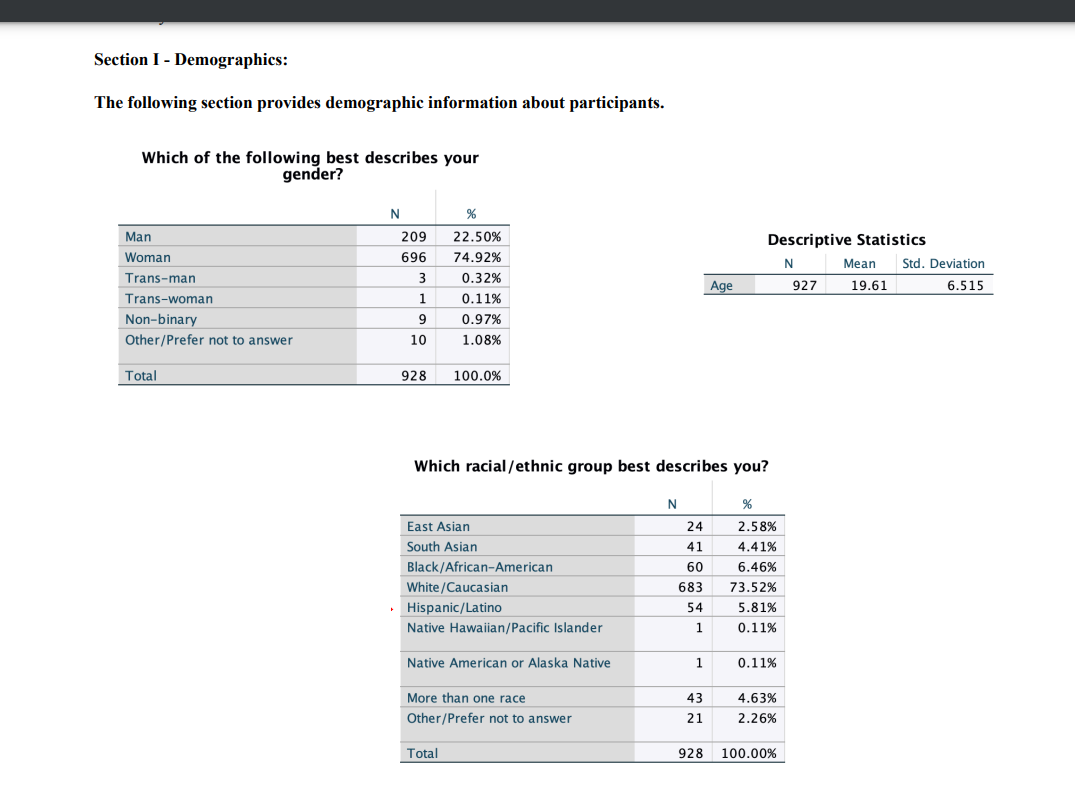 Section I - Demographics:

The following section provides demographic information about participants.

Which of the following best describes your gender?

| | N | % |
|---|---|---|
| Man | 209 | 22.50% |
| Woman | 696 | 74.92% |
| Trans-man | 3 | 0.32% |
| Trans-woman | 1 | 0.11% |
| Non-binary | 9 | 0.97% |
| Other/Prefer not to answer | 10 | 1.08% |
| Total | 928 | 100.0% |

Descriptive Statistics

| | N | Mean | Std. Deviation |
|---|---|---|---|
| Age | 927 | 19.61 | 6.515 |

Which racial/ethnic group best describes you?

| | N | % |
|---|---|---|
| East Asian | 24 | 2.58% |
| South Asian | 41 | 4.41% |
| Black/African-American | 60 | 6.46% |
| White/Caucasian | 683 | 73.52% |
| Hispanic/Latino | 54 | 5.81% |
| Native Hawaiian/Pacific Islander | 1 | 0.11% |
| Native American or Alaska Native | 1 | 0.11% |
| More than one race | 43 | 4.63% |
| Other/Prefer not to answer | 21 | 2.26% |
| Total | 928 | 100.00% |